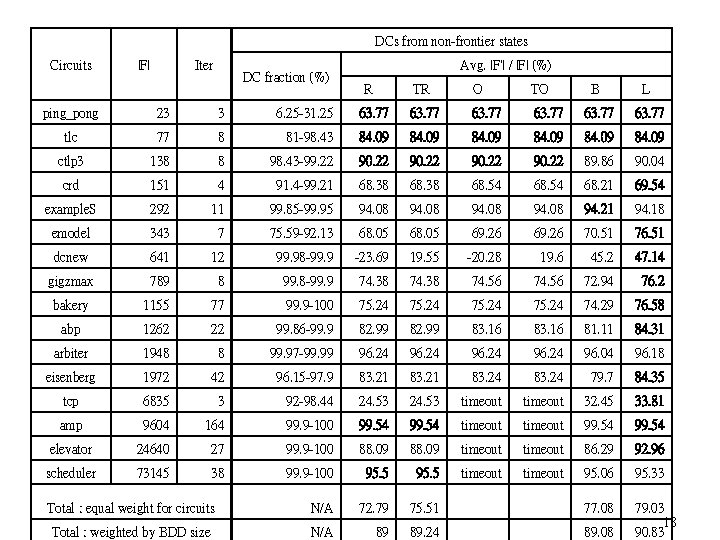 | Circuits | \|F\| | Iter | DCs from non-frontier states | | | | | | |
|---|---|---|---|---|---|---|---|---|---|
| | | | DC fraction (%) | Avg. \|F'\| / \|F\| (%) | | | | | |
| | | | | R | TR | O | TO | B | L |
| ping_pong | 23 | 3 | 6.25-31.25 | 63.77 | 63.77 | 63.77 | 63.77 | 63.77 | 63.77 |
| tlc | 77 | 8 | 81-98.43 | 84.09 | 84.09 | 84.09 | 84.09 | 84.09 | 84.09 |
| ctlp3 | 138 | 8 | 98.43-99.22 | 90.22 | 90.22 | 90.22 | 90.22 | 89.86 | 90.04 |
| crd | 151 | 4 | 91.4-99.21 | 68.38 | 68.38 | 68.54 | 68.54 | 68.21 | 69.54 |
| exampleS | 292 | 11 | 99.85-99.95 | 94.08 | 94.08 | 94.08 | 94.08 | 94.21 | 94.18 |
| emodel | 343 | 7 | 75.59-92.13 | 68.05 | 68.05 | 69.26 | 69.26 | 70.51 | 76.51 |
| dcnew | 641 | 12 | 99.98-99.9 | -23.69 | 19.55 | -20.28 | 19.6 | 45.2 | 47.14 |
| gigzmax | 789 | 8 | 99.8-99.9 | 74.38 | 74.38 | 74.56 | 74.56 | 72.94 | 76.2 |
| bakery | 1155 | 77 | 99.9-100 | 75.24 | 75.24 | 75.24 | 75.24 | 74.29 | 76.58 |
| abp | 1262 | 22 | 99.86-99.9 | 82.99 | 82.99 | 83.16 | 83.16 | 81.11 | 84.31 |
| arbiter | 1948 | 8 | 99.97-99.99 | 96.24 | 96.24 | 96.24 | 96.24 | 96.04 | 96.18 |
| eisenberg | 1972 | 42 | 96.15-97.9 | 83.21 | 83.21 | 83.24 | 83.24 | 79.7 | 84.35 |
| tcp | 6835 | 3 | 92-98.44 | 24.53 | 24.53 | timeout | timeout | 32.45 | 33.81 |
| amp | 9604 | 164 | 99.9-100 | 99.54 | 99.54 | timeout | timeout | 99.54 | 99.54 |
| elevator | 24640 | 27 | 99.9-100 | 88.09 | 88.09 | timeout | timeout | 86.29 | 92.96 |
| scheduler | 73145 | 38 | 99.9-100 | 95.5 | 95.5 | timeout | timeout | 95.06 | 95.33 |
| Total : equal weight for circuits | | | N/A | 72.79 | 75.51 | | | 77.08 | 79.03 |
| Total : weighted by BDD size | | | N/A | 89 | 89.24 | | | 89.08 | 90.83 |

13